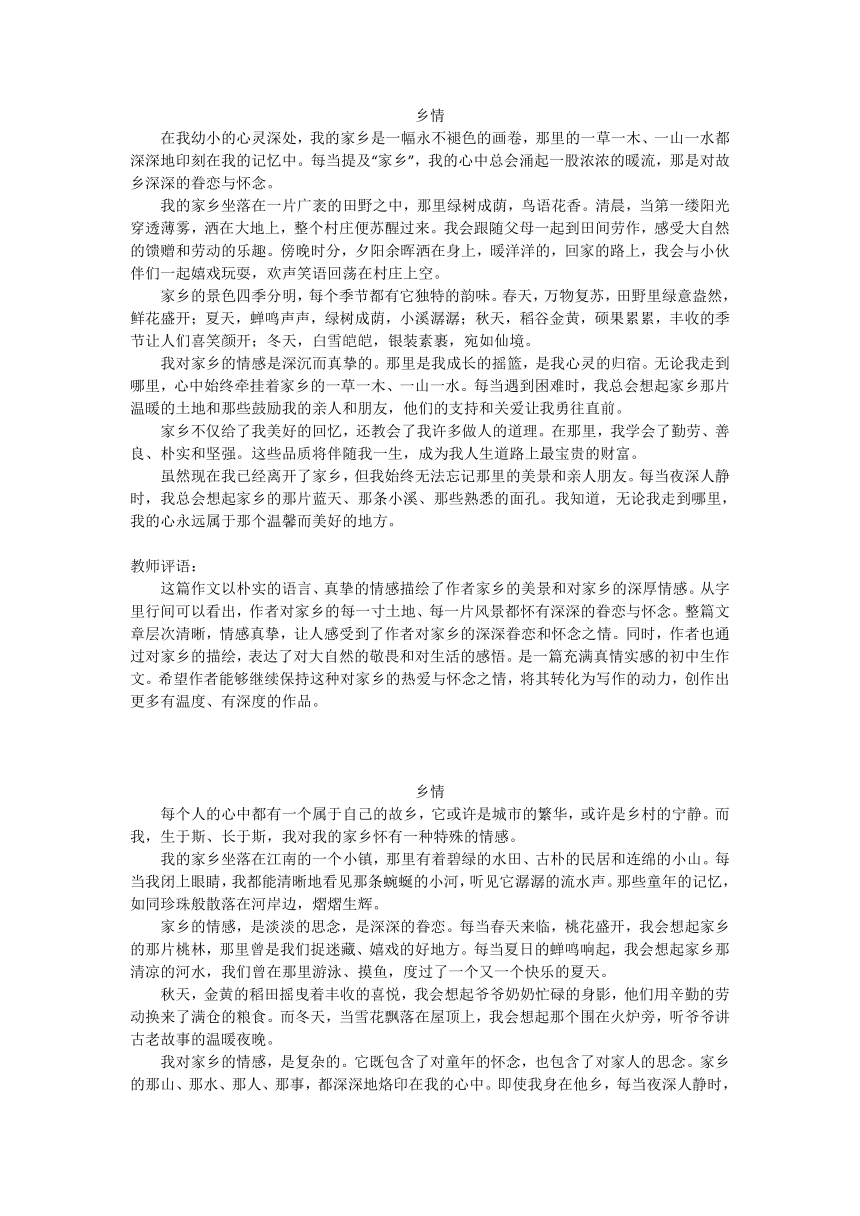 乡情

在我幼小的心灵深处，我的家乡是一幅永不褪色的画卷，那里的一草一木、一山一水都深深地印刻在我的记忆中。每当提及“家乡”，我的心中总会涌起一股浓浓的暖流，那是对故乡深深的眷恋与怀念。

我的家乡坐落在一片广袤的田野之中，那里绿树成荫，鸟语花香。清晨，当第一缕阳光穿透薄雾，洒在大地上，整个村庄便苏醒过来。我会跟随父母一起到田间劳作，感受大自然的馈赠和劳动的乐趣。傍晚时分，夕阳余晖洒在身上，暖洋洋的，回家的路上，我会与小伙伴们一起嬉戏玩耍，欢声笑语回荡在村庄上空。

家乡的景色四季分明，每个季节都有它独特的韵味。春天，万物复苏，田野里绿意盎然，鲜花盛开；夏天，蝉鸣声声，绿树成荫，小溪潺潺；秋天，稻谷金黄，硕果累累，丰收的季节让人们喜笑颜开；冬天，白雪皑皑，银装素裹，宛如仙境。

我对家乡的情感是深沉而真挚的。那里是我成长的摇篮，是我心灵的归宿。无论我走到哪里，心中始终牵挂着家乡的一草一木、一山一水。每当遇到困难时，我总会想起家乡那片温暖的土地和那些鼓励我的亲人和朋友，他们的支持和关爱让我勇往直前。

家乡不仅给了我美好的回忆，还教会了我许多做人的道理。在那里，我学会了勤劳、善良、朴实和坚强。这些品质将伴随我一生，成为我人生道路上最宝贵的财富。

虽然现在我已经离开了家乡，但我始终无法忘记那里的美景和亲人朋友。每当夜深人静时，我总会想起家乡的那片蓝天、那条小溪、那些熟悉的面孔。我知道，无论我走到哪里，我的心永远属于那个温馨而美好的地方。

教师评语：

这篇作文以朴实的语言、真挚的情感描绘了作者家乡的美景和对家乡的深厚情感。从字里行间可以看出，作者对家乡的每一寸土地、每一片风景都怀有深深的眷恋与怀念。整篇文章层次清晰，情感真挚，让人感受到了作者对家乡的深深眷恋和怀念之情。同时，作者也通过对家乡的描绘，表达了对大自然的敬畏和对生活的感悟。是一篇充满真情实感的初中生作文。希望作者能够继续保持这种对家乡的热爱与怀念之情，将其转化为写作的动力，创作出更多有温度、有深度的作品。

乡情

每个人的心中都有一个属于自己的故乡，它或许是城市的繁华，或许是乡村的宁静。而我，生于斯、长于斯，我对我的家乡怀有一种特殊的情感。

我的家乡坐落在江南的一个小镇，那里有着碧绿的水田、古朴的民居和连绵的小山。每当我闭上眼睛，我都能清晰地看见那条蜿蜒的小河，听见它潺潺的流水声。那些童年的记忆，如同珍珠般散落在河岸边，熠熠生辉。

家乡的情感，是淡淡的思念，是深深的眷恋。每当春天来临，桃花盛开，我会想起家乡的那片桃林，那里曾是我们捉迷藏、嬉戏的好地方。每当夏日的蝉鸣响起，我会想起家乡那清凉的河水，我们曾在那里游泳、摸鱼，度过了一个又一个快乐的夏天。

秋天，金黄的稻田摇曳着丰收的喜悦，我会想起爷爷奶奶忙碌的身影，他们用辛勤的劳动换来了满仓的粮食。而冬天，当雪花飘落在屋顶上，我会想起那个围在火炉旁，听爷爷讲古老故事的温暖夜晚。

我对家乡的情感，是复杂的。它既包含了对童年的怀念，也包含了对家人的思念。家乡的那山、那水、那人、那事，都深深地烙印在我的心中。即使我身在他乡，每当夜深人静时，